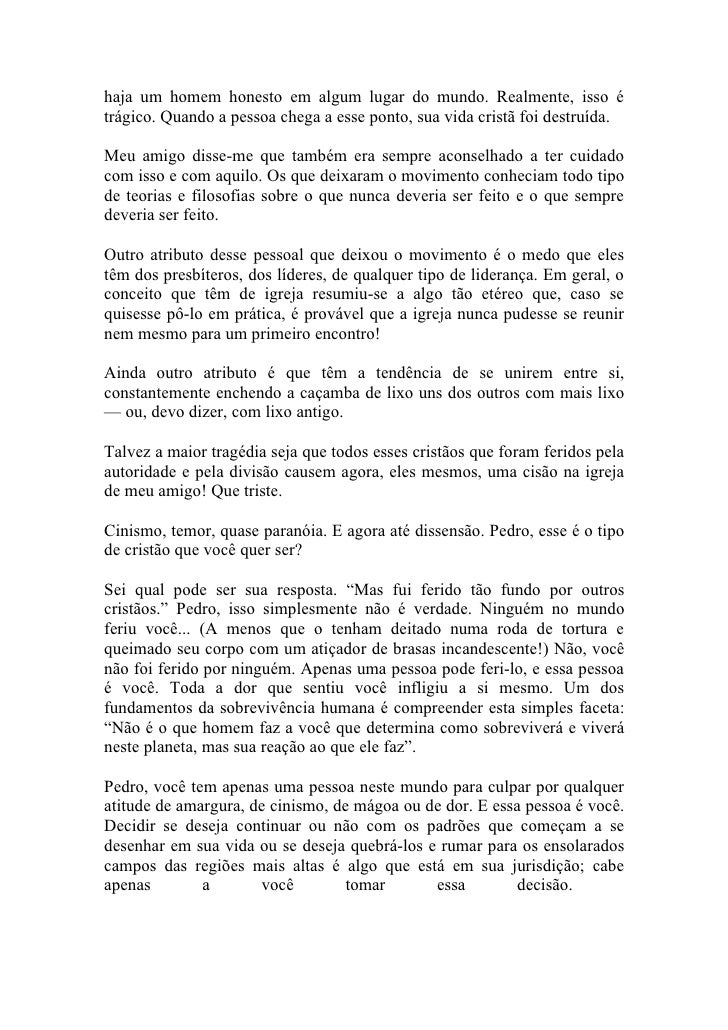 haja um homem honesto em algum lugar do mundo. Realmente, isso é trágico. Quando a pessoa chega a esse ponto, sua vida cristã foi destruída.

Meu amigo disse-me que também era sempre aconselhado a ter cuidado com isso e com aquilo. Os que deixaram o movimento conheciam todo tipo de teorias e filosofias sobre o que nunca deveria ser feito e o que sempre deveria ser feito.

Outro atributo desse pessoal que deixou o movimento é o medo que eles têm dos presbíteros, dos líderes, de qualquer tipo de liderança. Em geral, o conceito que têm de igreja resumiu-se a algo tão etéreo que, caso se quisesse pô-lo em prática, é provável que a igreja nunca pudesse se reunir nem mesmo para um primeiro encontro!

Ainda outro atributo é que têm a tendência de se unirem entre si, constantemente enchendo a caçamba de lixo uns dos outros com mais lixo — ou, devo dizer, com lixo antigo.

Talvez a maior tragédia seja que todos esses cristãos que foram feridos pela autoridade e pela divisão causem agora, eles mesmos, uma cisão na igreja de meu amigo! Que triste.

Cinismo, temor, quase paranóia. E agora até dissensão. Pedro, esse é o tipo de cristão que você quer ser?

Sei qual pode ser sua resposta. “Mas fui ferido tão fundo por outros cristãos.” Pedro, isso simplesmente não é verdade. Ninguém no mundo feriu você... (A menos que o tenham deitado numa roda de tortura e queimado seu corpo com um atiçador de brasas incandescente!) Não, você não foi ferido por ninguém. Apenas uma pessoa pode feri-lo, e essa pessoa é você. Toda a dor que sentiu você infligiu a si mesmo. Um dos fundamentos da sobrevivência humana é compreender esta simples faceta: “Não é o que homem faz a você que determina como sobreviverá e viverá neste planeta, mas sua reação ao que ele faz”.

Pedro, você tem apenas uma pessoa neste mundo para culpar por qualquer atitude de amargura, de cinismo, de mágoa ou de dor. E essa pessoa é você. Decidir se deseja continuar ou não com os padrões que começam a se desenhar em sua vida ou se deseja quebrá-los e rumar para os ensolarados campos das regiões mais altas é algo que está em sua jurisdição; cabe apenas a você tomar essa decisão.